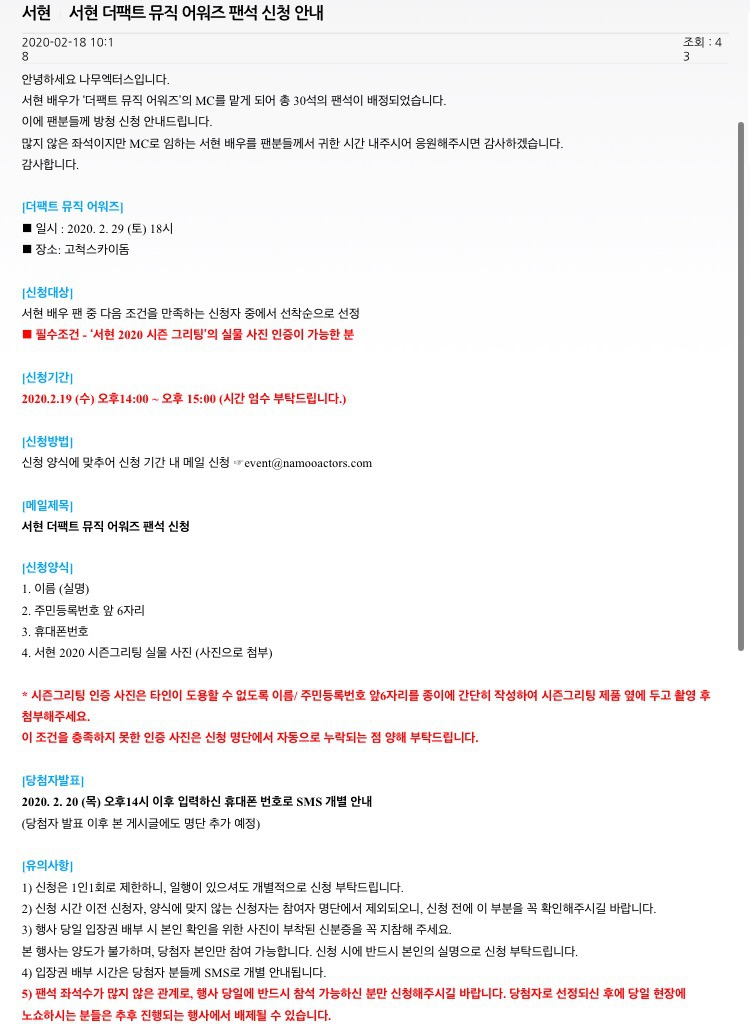 서현 서현 더팩트 뮤직 어워즈 팬석 신청 안내

2020-02-18 10:18

조회 : 43

안녕하세요 나무엑터스입니다.
서현 배우가 '더팩트 뮤직 어워즈'의 MC를 맡게 되어 총 30석의 팬석이 배정되었습니다.
이에 팬분들께 방청 신청 안내드립니다.
많지 않은 좌석이지만 MC로 임하는 서현 배우를 팬분들께서 귀한 시간 내주시어 응원해주시면 감사하겠습니다.
감사합니다.

[더팩트 뮤직 어워즈]
■ 일시 : 2020. 2. 29 (토) 18시
■ 장소: 고척스카이돔

[신청대상]
서현 배우 팬 중 다음 조건을 만족하는 신청자 중에서 선착순으로 선정
■ 필수조건 - '서현 2020 시즌 그리팅'의 실물 사진 인증이 가능한 분

[신청기간]
2020.2.19 (수) 오후14:00 ~ 오후 15:00 (시간 엄수 부탁드립니다.)

[신청방법]
신청 양식에 맞추어 신청 기간 내 메일 신청 ☞event@namooactors.com

[메일제목]
서현 더팩트 뮤직 어워즈 팬석 신청

[신청양식]
1. 이름 (실명)
2. 주민등록번호 앞 6자리
3. 휴대폰번호
4. 서현 2020 시즌그리팅 실물 사진 (사진으로 첨부)

* 시즌그리팅 인증 사진은 타인이 도용할 수 없도록 이름/ 주민등록번호 앞6자리를 종이에 간단히 작성하여 시즌그리팅 제품 옆에 두고 촬영 후 첨부해주세요.
이 조건을 충족하지 못한 인증 사진은 신청 명단에서 자동으로 누락되는 점 양해 부탁드립니다.

[당첨자발표]
2020. 2. 20 (목) 오후14시 이후 입력하신 휴대폰 번호로 SMS 개별 안내
(당첨자 발표 이후 본 게시글에도 명단 추가 예정)

[유의사항]
1) 신청은 1인1회로 제한하니, 일행이 있으셔도 개별적으로 신청 부탁드립니다.
2) 신청 시간 이전 신청자, 양식에 맞지 않는 신청자는 참여자 명단에서 제외되오니, 신청 전에 이 부분을 꼭 확인해주시길 바랍니다.
3) 행사 당일 입장권 배부 시 본인 확인을 위한 사진이 부착된 신분증을 꼭 지참해 주세요.
본 행사는 양도가 불가하며, 당첨자 본인만 참여 가능합니다. 신청 시에 반드시 본인의 실명으로 신청 부탁드립니다.
4) 입장권 배부 시간은 당첨자 분들께 SMS로 개별 안내됩니다.
5) 팬석 좌석수가 많지 않은 관계로, 행사 당일에 반드시 참석 가능하신 분만 신청해주시길 바랍니다. 당첨자로 선정되신 후에 당일 현장에 노쇼하시는 분들은 추후 진행되는 행사에서 배제될 수 있습니다.